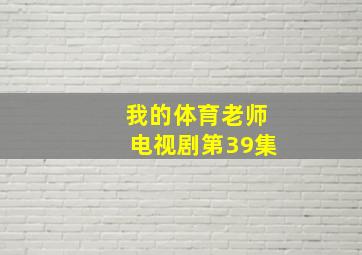 我的体育老师
电视剧第39集